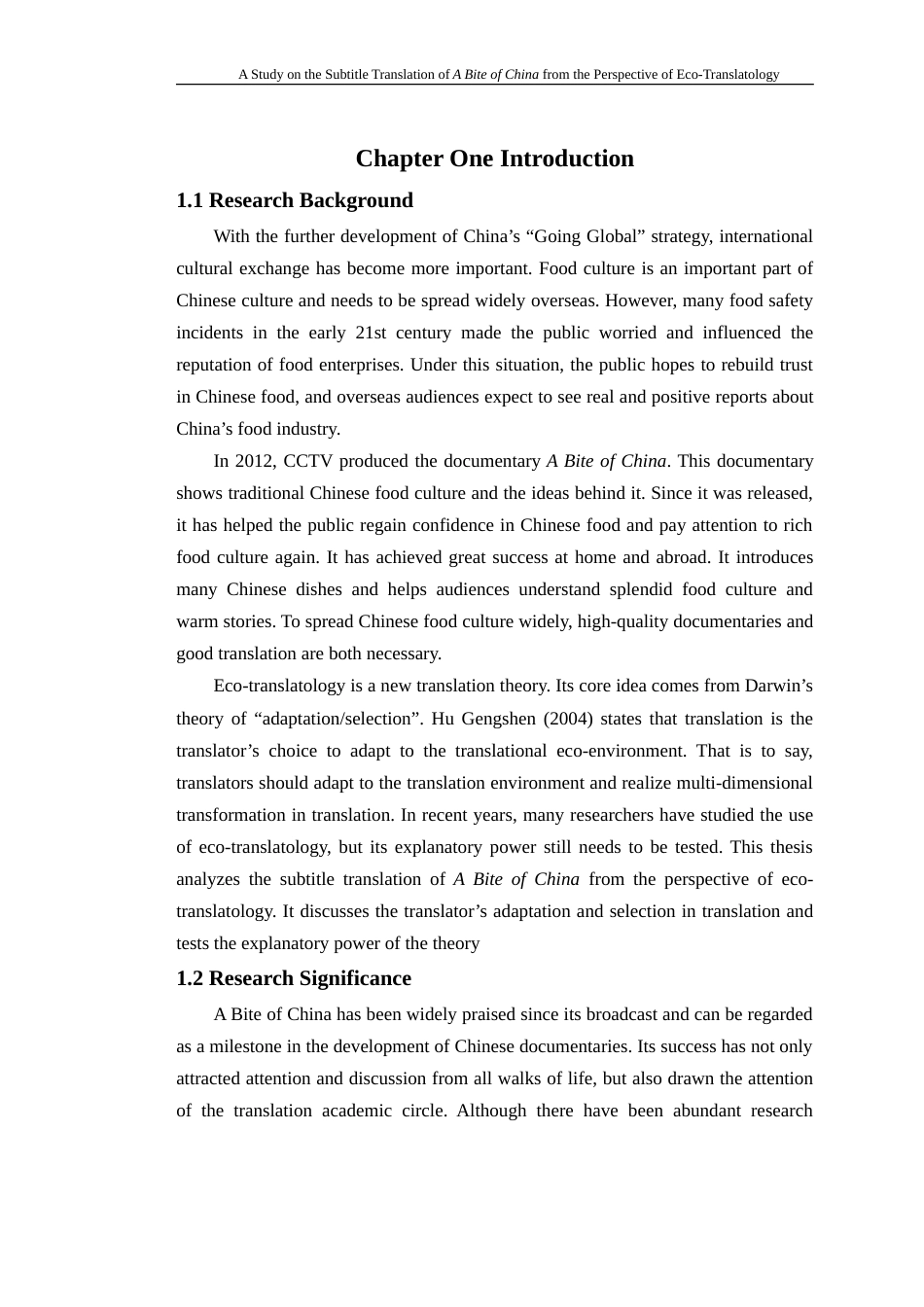 A Study on the Subtitle Translation of A Bite of China from the Perspective of Eco-Translatology

Chapter One Introduction

1.1 Research Background

With the further development of China's "Going Global" strategy, international cultural exchange has become more important. Food culture is an important part of Chinese culture and needs to be spread widely overseas. However, many food safety incidents in the early 21st century made the public worried and influenced the reputation of food enterprises. Under this situation, the public hopes to rebuild trust in Chinese food, and overseas audiences expect to see real and positive reports about China's food industry.

In 2012, CCTV produced the documentary A Bite of China. This documentary shows traditional Chinese food culture and the ideas behind it. Since it was released, it has helped the public regain confidence in Chinese food and pay attention to rich food culture again. It has achieved great success at home and abroad. It introduces many Chinese dishes and helps audiences understand splendid food culture and warm stories. To spread Chinese food culture widely, high-quality documentaries and good translation are both necessary.

Eco-translatology is a new translation theory. Its core idea comes from Darwin's theory of "adaptation/selection". Hu Gengshen (2004) states that translation is the translator's choice to adapt to the translational eco-environment. That is to say, translators should adapt to the translation environment and realize multi-dimensional transformation in translation. In recent years, many researchers have studied the use of eco-translatology, but its explanatory power still needs to be tested. This thesis analyzes the subtitle translation of A Bite of China from the perspective of eco-translatology. It discusses the translator's adaptation and selection in translation and tests the explanatory power of the theory

1.2 Research Significance

A Bite of China has been widely praised since its broadcast and can be regarded as a milestone in the development of Chinese documentaries. Its success has not only attracted attention and discussion from all walks of life, but also drawn the attention of the translation academic circle. Although there have been abundant research